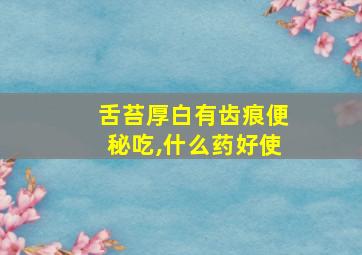 舌苔厚白有齿痕便秘吃,什么药好使